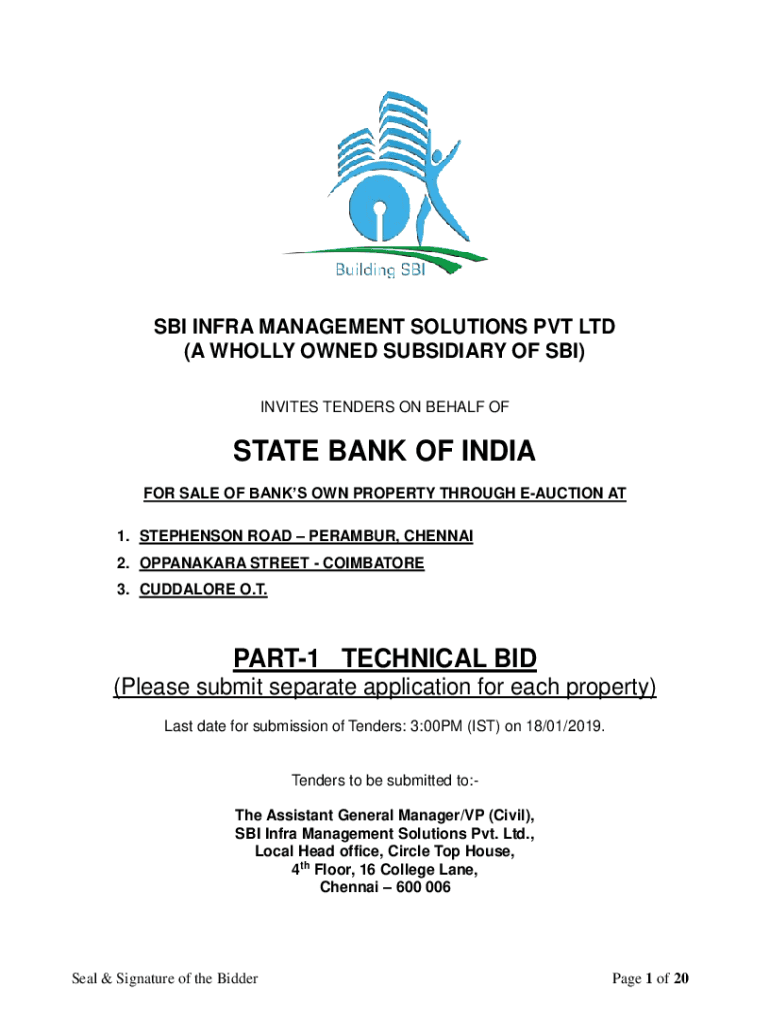 Building SBI

SBI INFRA MANAGEMENT SOLUTIONS PVT LTD
(A WHOLLY OWNED SUBSIDIARY OF SBI)

INVITES TENDERS ON BEHALF OF

STATE BANK OF INDIA

FOR SALE OF BANK'S OWN PROPERTY THROUGH E-AUCTION AT

1. STEPHENSON ROAD – PERAMBUR, CHENNAI
2. OPPANAKARA STREET - COIMBATORE
3. CUDDALORE O.T.

PART-1 TECHNICAL BID
(Please submit separate application for each property)

Last date for submission of Tenders: 3:00PM (IST) on 18/01/2019.

Tenders to be submitted to:-

The Assistant General Manager/VP (Civil),
SBI Infra Management Solutions Pvt. Ltd.,
Local Head office, Circle Top House,
4$^{th}$ Floor, 16 College Lane,
Chennai – 600 006

Seal & Signature of the Bidder

Page 1 of 20